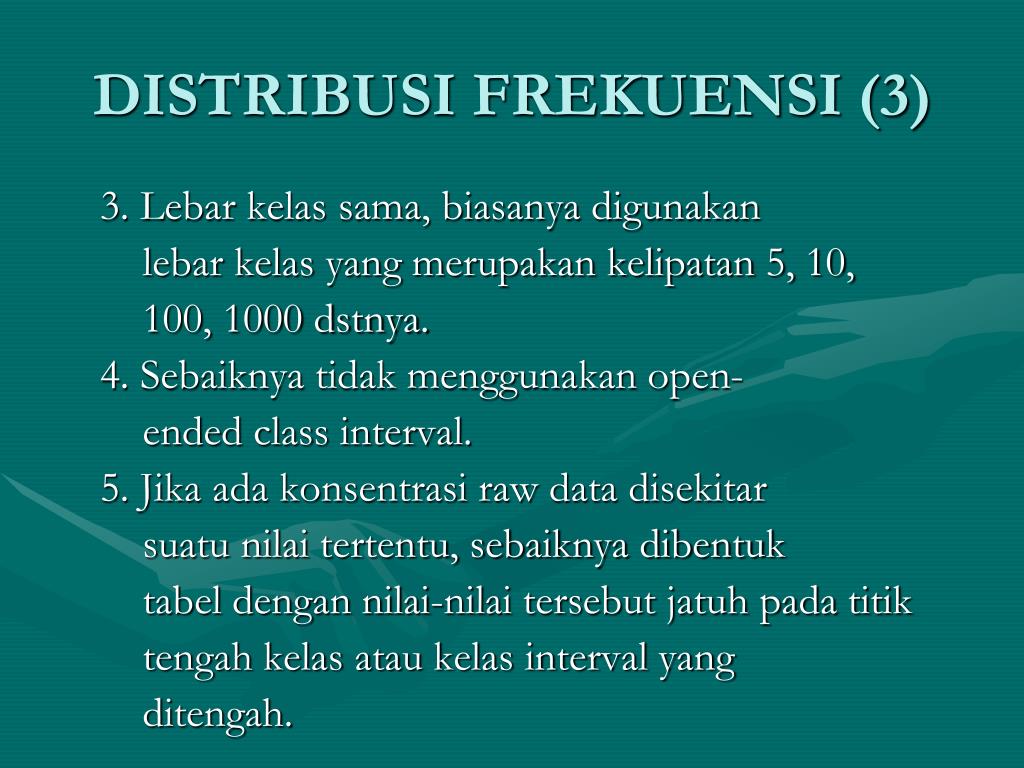 DISTRIBUSI FREKUENSI (3)

3. Lebar kelas sama, biasanya digunakan lebar kelas yang merupakan kelipatan 5, 10, 100, 1000 dstnya.

4. Sebaiknya tidak menggunakan open-ended class interval.

5. Jika ada konsentrasi raw data disekitar suatu nilai tertentu, sebaiknya dibentuk tabel dengan nilai-nilai tersebut jatuh pada titik tengah kelas atau kelas interval yang ditengah.